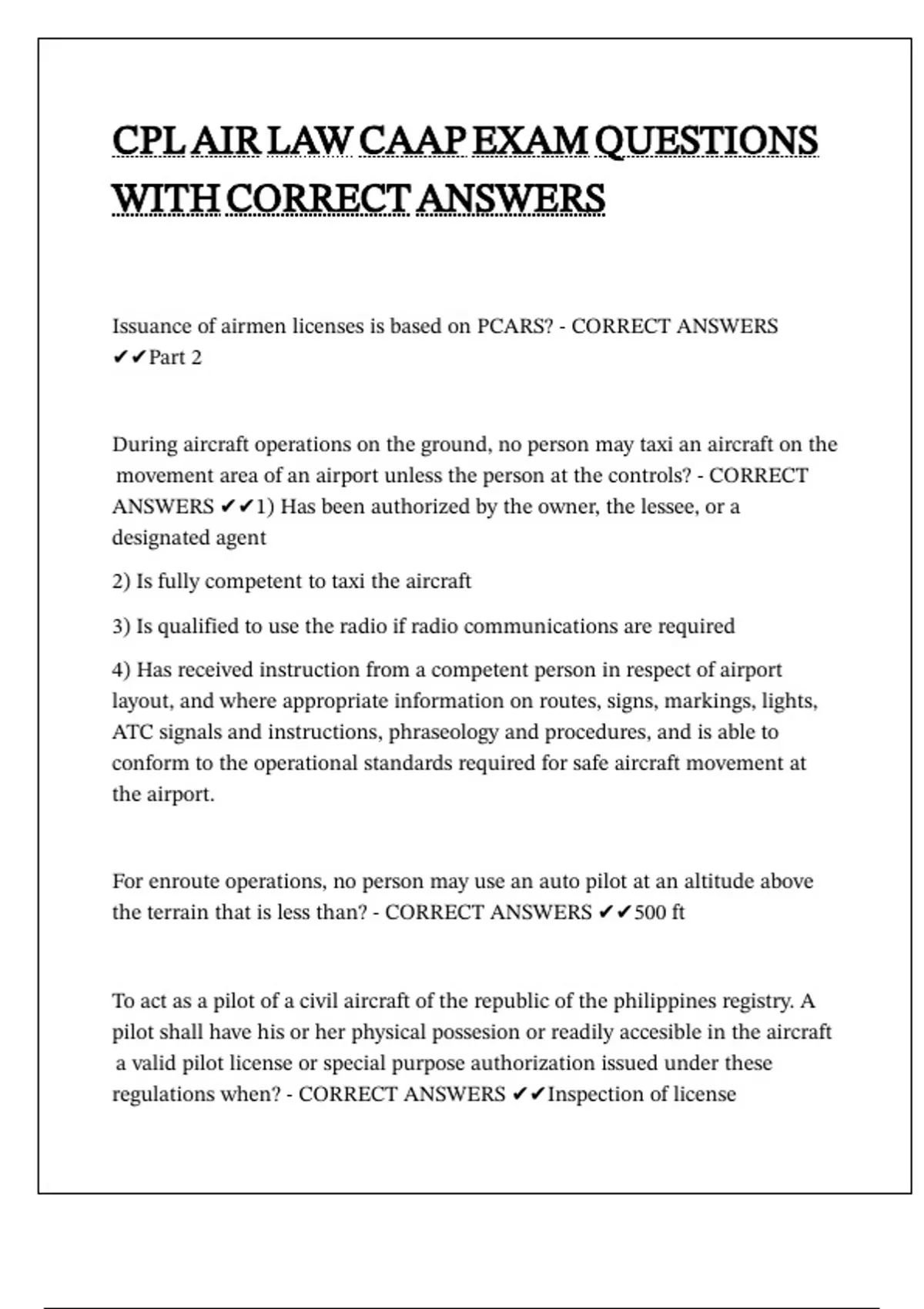 CPL AIR LAW CAAP EXAM QUESTIONS WITH CORRECT ANSWERS

Issuance of airmen licenses is based on PCARS? - CORRECT ANSWERS ✔✔Part 2

During aircraft operations on the ground, no person may taxi an aircraft on the movement area of an airport unless the person at the controls? - CORRECT ANSWERS ✔✔1) Has been authorized by the owner, the lessee, or a designated agent

2) Is fully competent to taxi the aircraft

3) Is qualified to use the radio if radio communications are required

4) Has received instruction from a competent person in respect of airport layout, and where appropriate information on routes, signs, markings, lights, ATC signals and instructions, phraseology and procedures, and is able to conform to the operational standards required for safe aircraft movement at the airport.

For enroute operations, no person may use an auto pilot at an altitude above the terrain that is less than? - CORRECT ANSWERS ✔✔500 ft

To act as a pilot of a civil aircraft of the republic of the philippines registry. A pilot shall have his or her physical possesion or readily accesible in the aircraft a valid pilot license or special purpose authorization issued under these regulations when? - CORRECT ANSWERS ✔✔Inspection of license